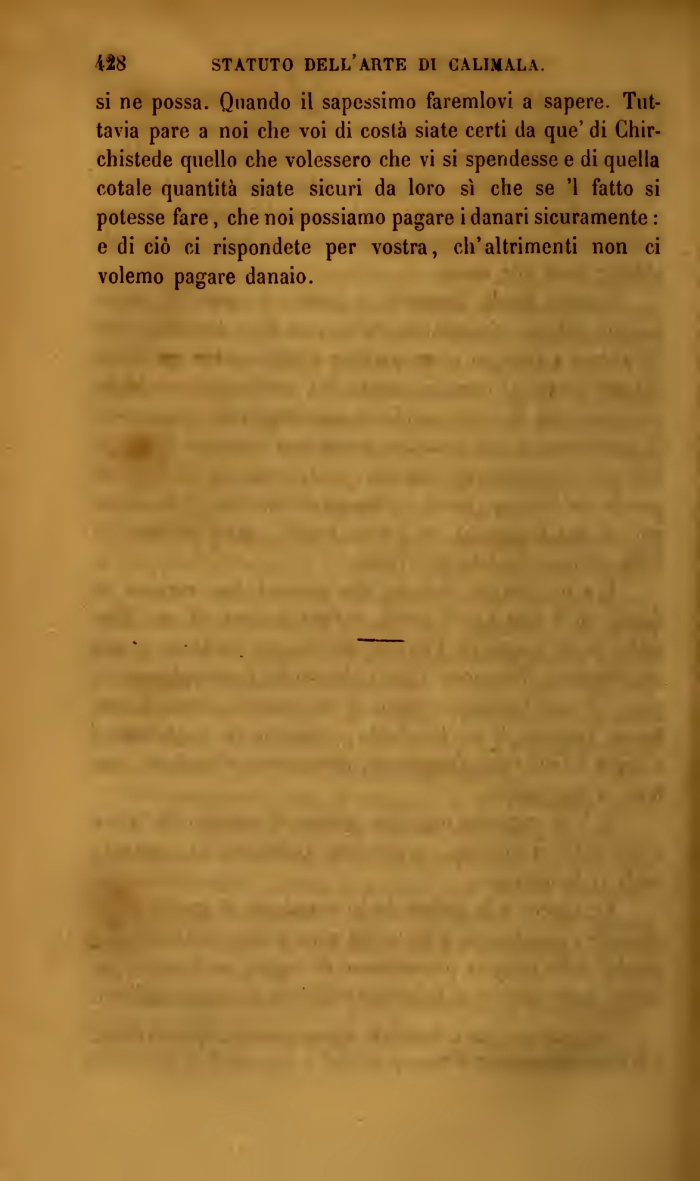 428 STATUTO DELL'ARTE DI CALIMALA.

si ne possa. Quando il sapessimo faremlovi a sapere. Tuttavia pare a noi che voi di costà siate certi da que' di Chirchistede quello che volessero che vi si spendesse e di quella cotale quantità siate sicuri da loro sì che se 'l fatto si potesse fare, che noi possiamo pagare i danari sicuramente: e di ciò ci rispondete per vostra, ch'altrimenti non ci volemo pagare danaio.